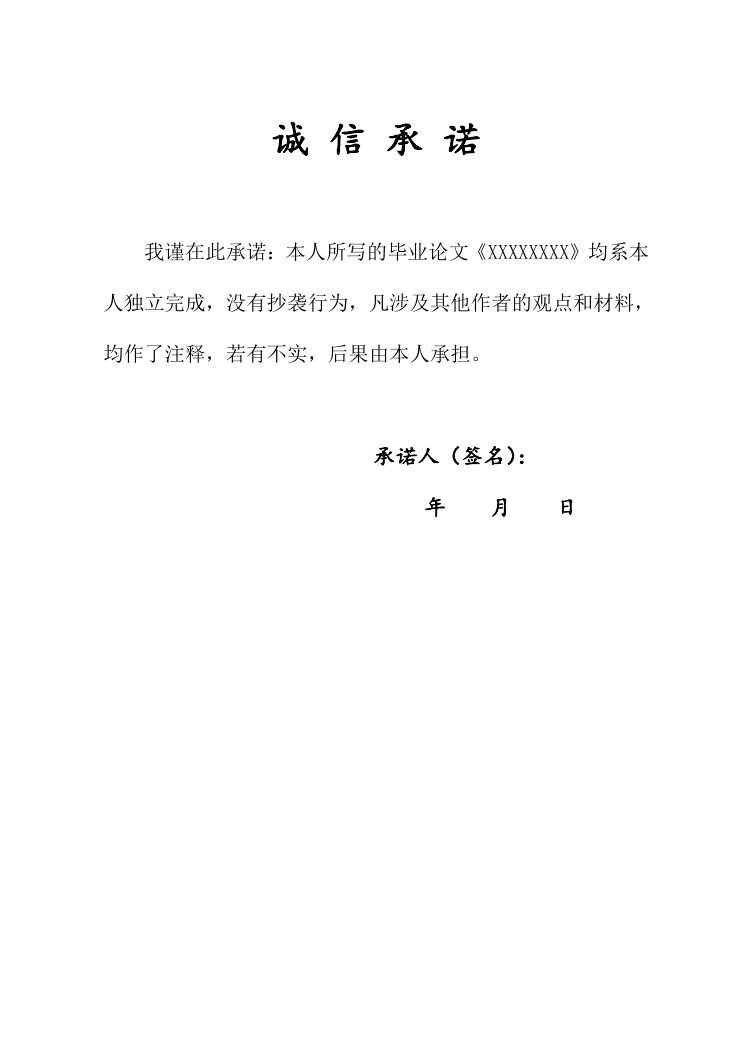 诚 信 承 诺

我谨在此承诺：本人所写的毕业论文《XXXXXXXX》均系本人独立完成，没有抄袭行为，凡涉及其他作者的观点和材料，均作了注释，若有不实，后果由本人承担。

承诺人（签名）：

年　月　日